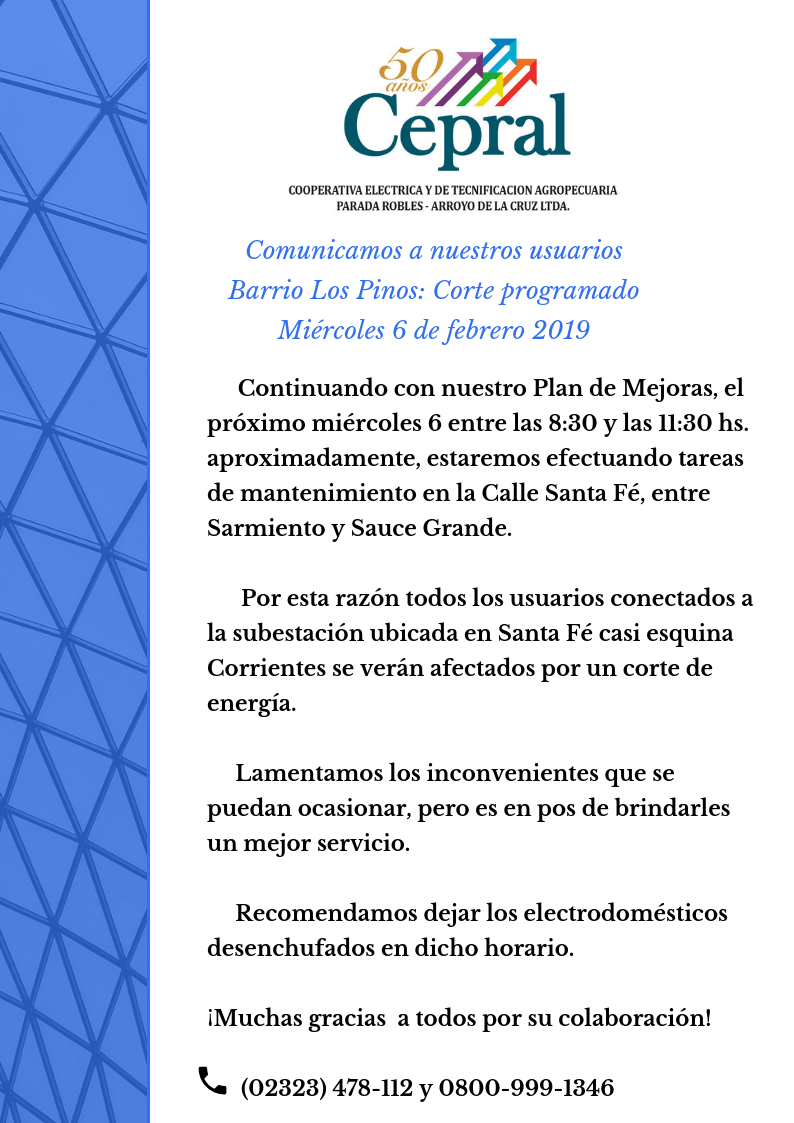 50 años
Cepral
COOPERATIVA ELECTRICA Y DE TECNIFICACION AGROPECUARIA
PARADA ROBLES - ARROYO DE LA CRUZ LTDA.

Comunicamos a nuestros usuarios
Barrio Los Pinos: Corte programado
Miércoles 6 de febrero 2019

Continuando con nuestro Plan de Mejoras, el próximo miércoles 6 entre las 8:30 y las 11:30 hs. aproximadamente, estaremos efectuando tareas de mantenimiento en la Calle Santa Fé, entre Sarmiento y Sauce Grande.

Por esta razón todos los usuarios conectados a la subestación ubicada en Santa Fé casi esquina Corrientes se verán afectados por un corte de energía.

Lamentamos los inconvenientes que se puedan ocasionar, pero es en pos de brindarles un mejor servicio.

Recomendamos dejar los electrodomésticos desenchufados en dicho horario.

¡Muchas gracias a todos por su colaboración!

(02323) 478-112 y 0800-999-1346